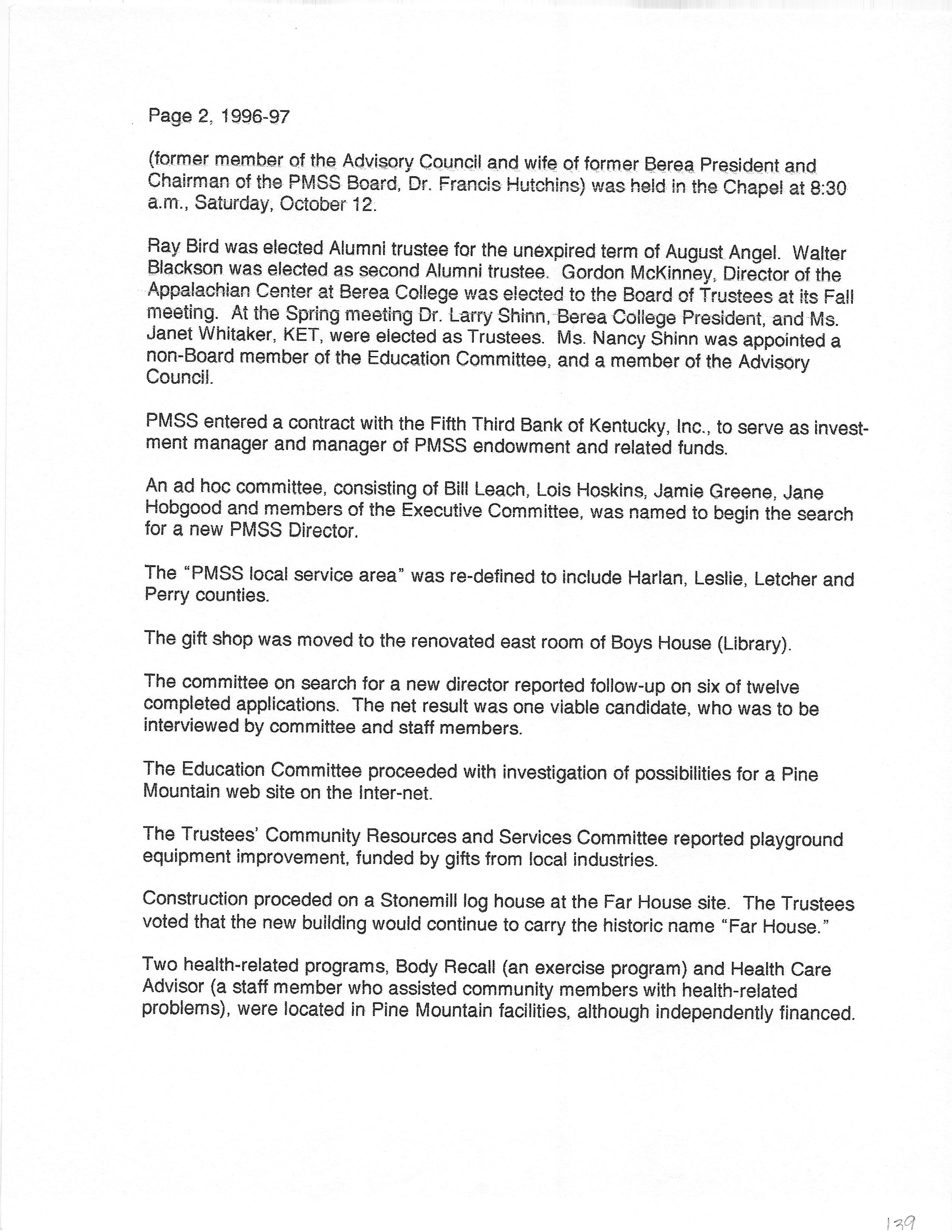 Page 2, 1996-97

(former member of the Advisory Council and wife of former Berea President and Chairman of the PMSS Board, Dr. Francis Hutchins) was held in the Chapel at 8:30 a.m., Saturday, October 12.

Ray Bird was elected Alumni trustee for the unexpired term of August Angel. Walter Blackson was elected as second Alumni trustee. Gordon McKinney, Director of the Appalachian Center at Berea College was elected to the Board of Trustees at its Fall meeting. At the Spring meeting Dr. Larry Shinn, Berea College President, and Ms. Janet Whitaker, KET, were elected as Trustees. Ms. Nancy Shinn was appointed a non-Board member of the Education Committee, and a member of the Advisory Council.

PMSS entered a contract with the Fifth Third Bank of Kentucky, Inc., to serve as investment manager and manager of PMSS endowment and related funds.

An ad hoc committee, consisting of Bill Leach, Lois Hoskins, Jamie Greene, Jane Hobgood and members of the Executive Committee, was named to begin the search for a new PMSS Director.

The "PMSS local service area" was re-defined to include Harlan, Leslie, Letcher and Perry counties.

The gift shop was moved to the renovated east room of Boys House (Library).

The committee on search for a new director reported follow-up on six of twelve completed applications. The net result was one viable candidate, who was to be interviewed by committee and staff members.

The Education Committee proceeded with investigation of possibilities for a Pine Mountain web site on the Inter-net.

The Trustees' Community Resources and Services Committee reported playground equipment improvement, funded by gifts from local industries.

Construction proceded on a Stonemill log house at the Far House site. The Trustees voted that the new building would continue to carry the historic name "Far House."

Two health-related programs, Body Recall (an exercise program) and Health Care Advisor (a staff member who assisted community members with health-related problems), were located in Pine Mountain facilities, although independently financed.

139